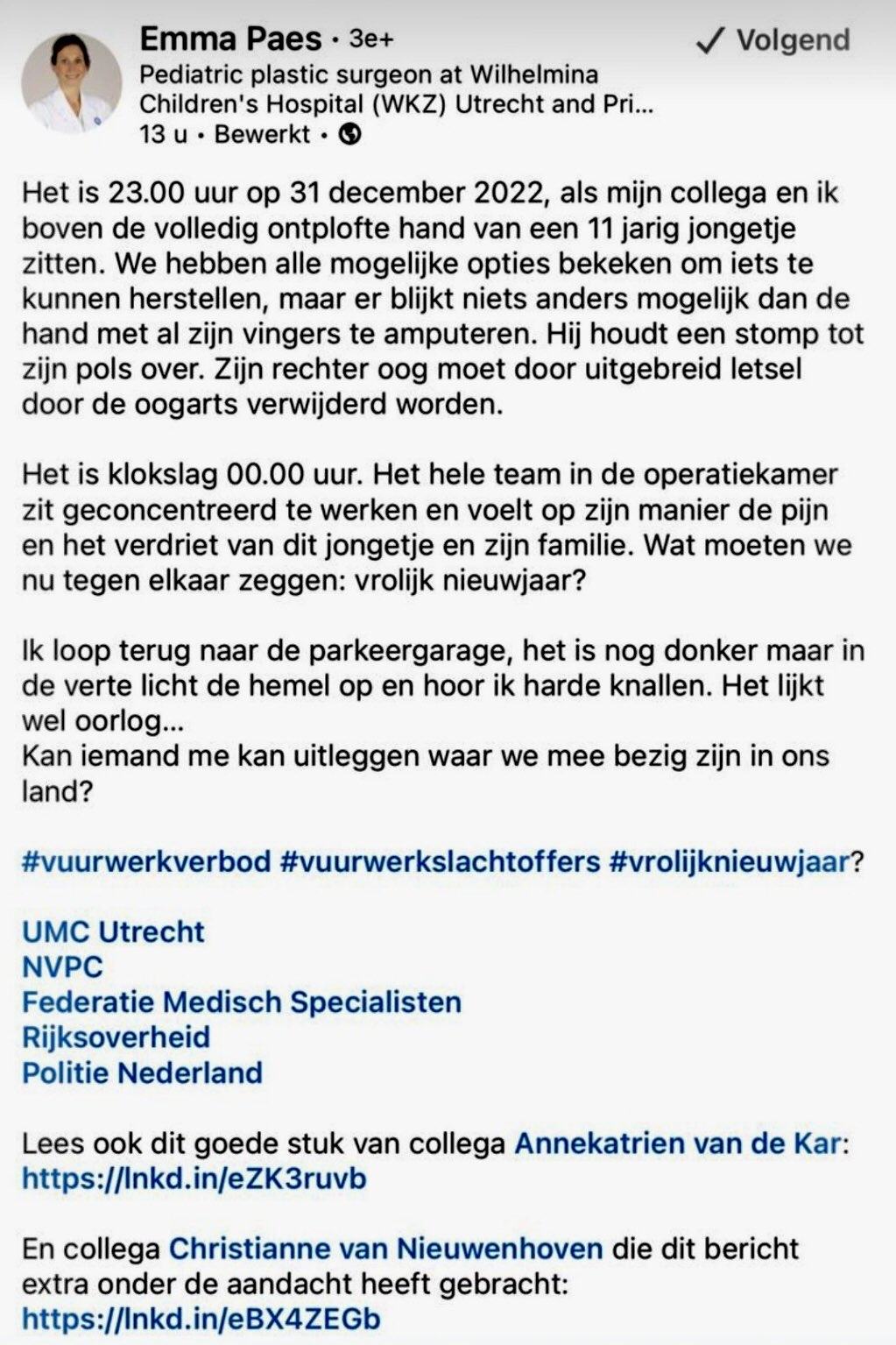 Emma Paes • 3e+
✓ Volgend
Pediatric plastic surgeon at Wilhelmina Children's Hospital (WKZ) Utrecht and Pri...
13 u • Bewerkt •

Het is 23.00 uur op 31 december 2022, als mijn collega en ik boven de volledig ontplofte hand van een 11 jarig jongetje zitten. We hebben alle mogelijke opties bekeken om iets te kunnen herstellen, maar er blijkt niets anders mogelijk dan de hand met al zijn vingers te amputeren. Hij houdt een stomp tot zijn pols over. Zijn rechter oog moet door uitgebreid letsel door de oogarts verwijderd worden.

Het is klokslag 00.00 uur. Het hele team in de operatiekamer zit geconcentreerd te werken en voelt op zijn manier de pijn en het verdriet van dit jongetje en zijn familie. Wat moeten we nu tegen elkaar zeggen: vrolijk nieuwjaar?

Ik loop terug naar de parkeergarage, het is nog donker maar in de verte licht de hemel op en hoor ik harde knallen. Het lijkt wel oorlog...
Kan iemand me kan uitleggen waar we mee bezig zijn in ons land?

#vuurwerkverbod #vuurwerkslachtoffers #vrolijknieuwjaar?

UMC Utrecht
NVPC
Federatie Medisch Specialisten
Rijksoverheid
Politie Nederland

Lees ook dit goede stuk van collega Annekatrien van de Kar: https://lnkd.in/eZK3ruvb

En collega Christianne van Nieuwenhoven die dit bericht extra onder de aandacht heeft gebracht: https://lnkd.in/eBX4ZEGb